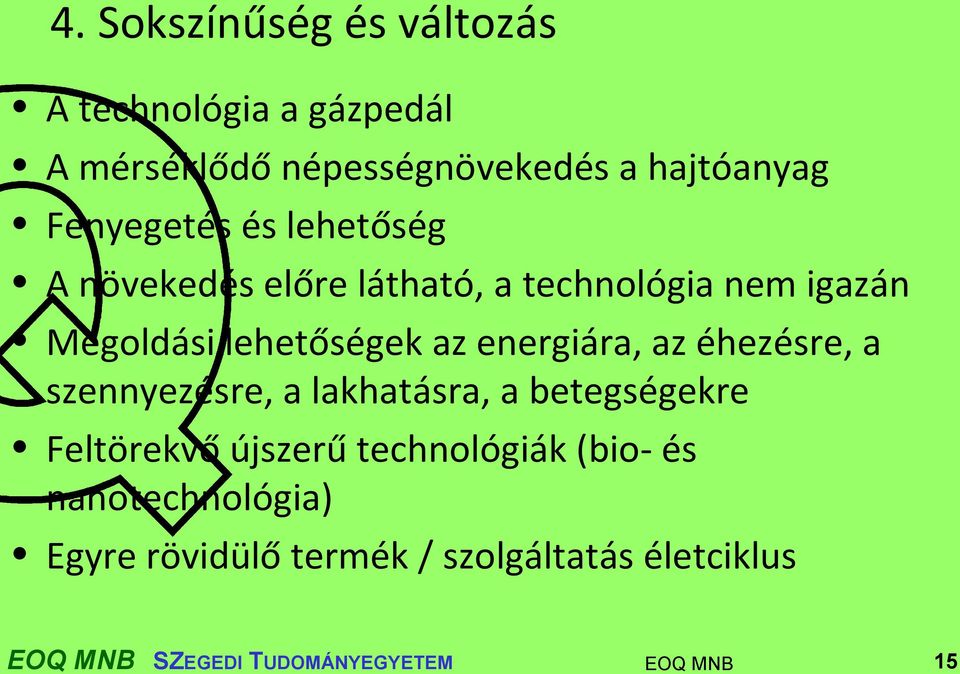 4. Sokszínűség és változás

• A technológia a gázpedál
• A mérséklődő népességnövekedés a hajtóanyag
• Fenyegetés és lehetőség
• A növekedés előre látható, a technológia nem igazán
• Megoldási lehetőségek az energiára, az éhezésre, a szennyezésre, a lakhatásra, a betegségekre
• Feltörekvő újszerű technológiák (bio- és nanotechnológia)
• Egyre rövidülő termék / szolgáltatás életciklus

EOQ MNB SZEGEDI TUDOMÁNYEGYETEM EOQ MNB 15